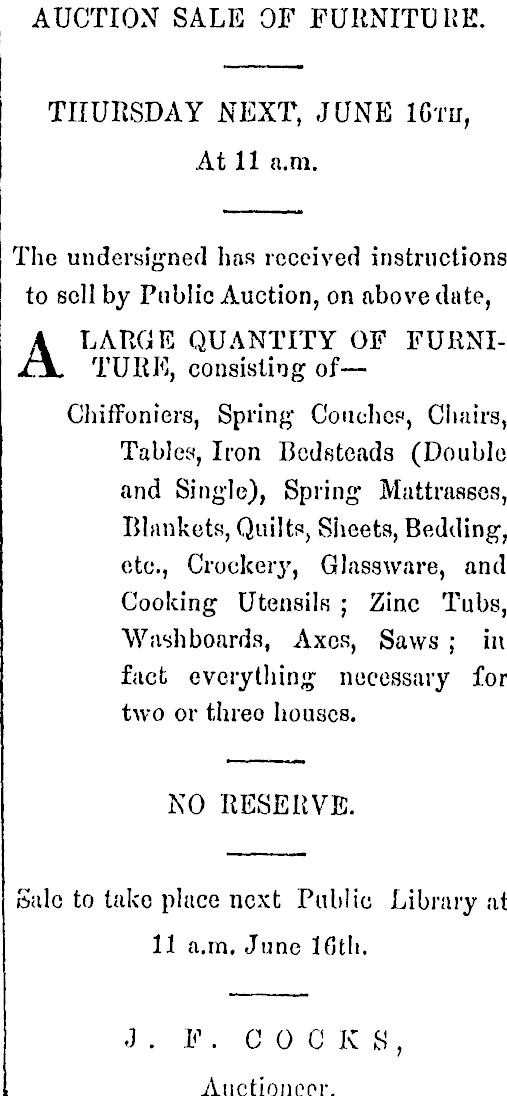 AUCTION SALE OF FURNITURE.

THURSDAY NEXT, JUNE 16TH,

At 11 a.m.

The undersigned has received instructions to sell by Public Auction, on above date,

A LARGE QUANTITY OF FURNITURE, consisting of—

Chiffoniers, Spring Couches, Chairs, Tables, Iron Bedsteads (Double and Single), Spring Mattrasses, Blankets, Quilts, Sheets, Bedding, etc., Crockery, Glassware, and Cooking Utensils ; Zinc Tubs, Washboards, Axes, Saws ; in fact everything necessary for two or three houses.

NO RESERVE.

Sale to take place next Public Library at 11 a.m. June 16th.

J. F. COCKS,

Auctioneer.